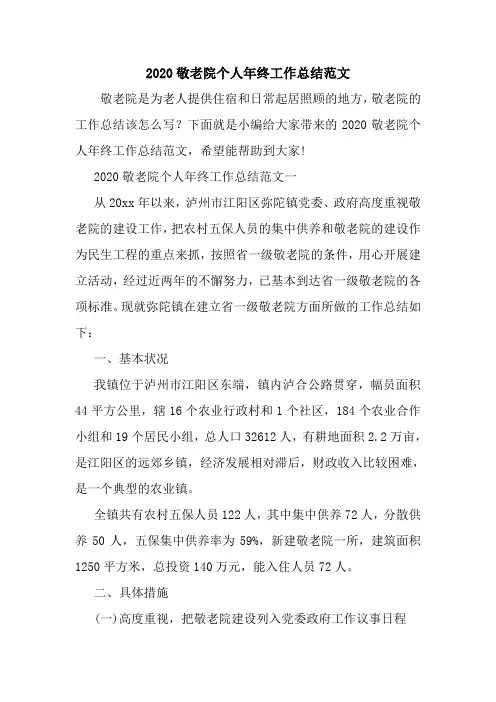 2020 敬老院个人年终工作总结范文

敬老院是为老人提供住宿和日常起居照顾的地方，敬老院的工作总结该怎么写？下面就是小编给大家带来的 2020 敬老院个人年终工作总结范文，希望能帮助到大家！

2020 敬老院个人年终工作总结范文一

从 20xx 年以来，泸州市江阳区弥陀镇党委、政府高度重视敬老院的建设工作，把农村五保人员的集中供养和敬老院的建设作为民生工程的重点来抓，按照省一级敬老院的条件，用心开展建立活动，经过近两年的不懈努力，已基本到达省一级敬老院的各项标准。现就弥陀镇在建立省一级敬老院方面所做的工作总结如下：

一、基本状况

我镇位于泸州市江阳区东端，镇内泸合公路贯穿，幅员面积 44 平方公里，辖 16 个农业行政村和 1 个社区，184 个农业合作小组和 19 个居民小组，总人口 32612 人，有耕地面积 2.2 万亩，是江阳区的远郊乡镇，经济发展相对滞后，财政收入比较困难，是一个典型的农业镇。

全镇共有农村五保人员 122 人，其中集中供养 72 人，分散供养 50 人，五保集中供养率为 59%，新建敬老院一所，建筑面积 1250 平方米，总投资 140 万元，能入住人员 72 人。

二、具体措施

(一)高度重视，把敬老院建设列入党委政府工作议事日程